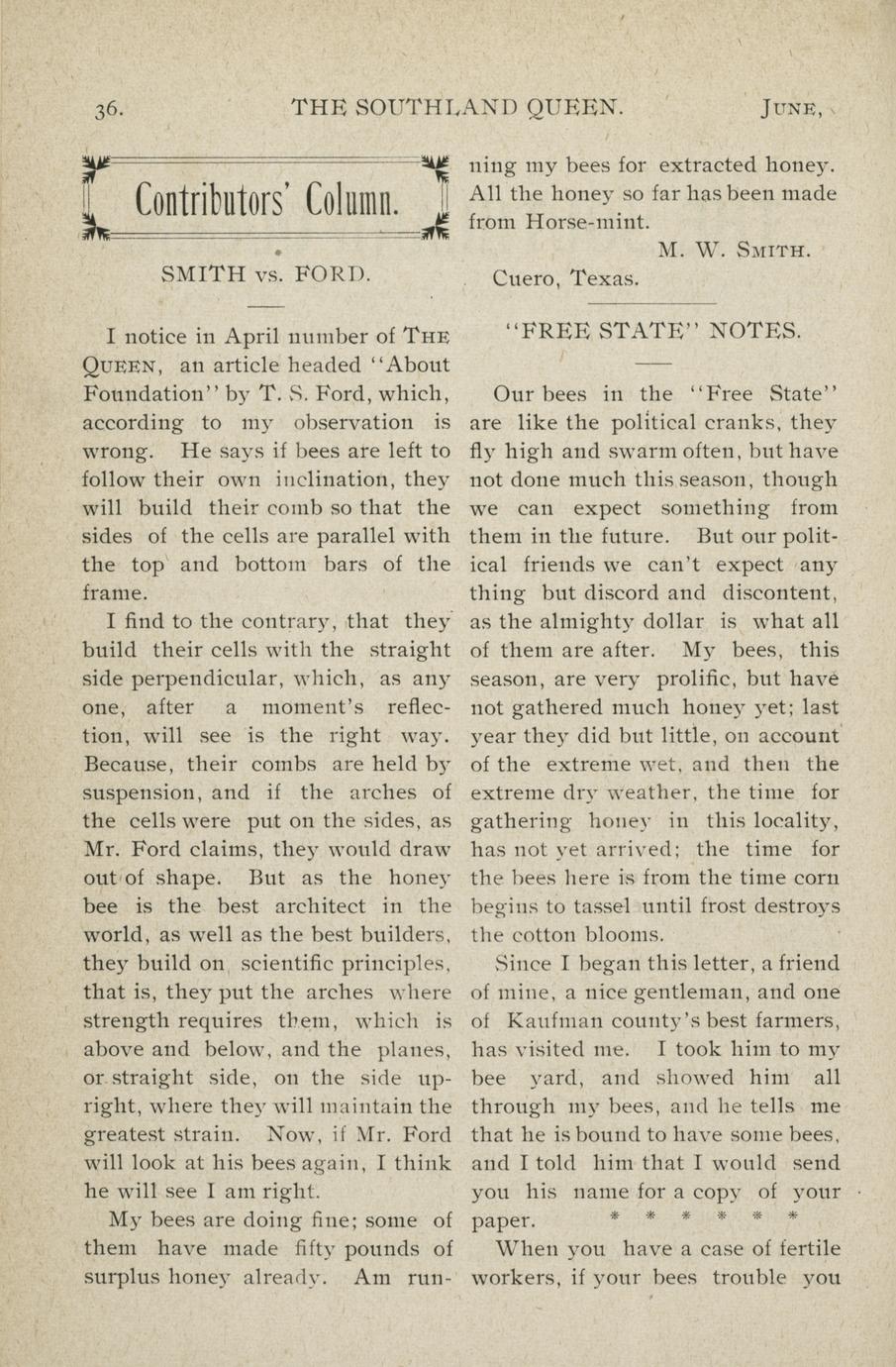 36. THE SOUTHLAND QUEEN. JUNE,

Contributors' Column.

SMITH vs. FORD.

I notice in April number of THE QUEEN, an article headed "About Foundation" by T. S. Ford, which, according to my observation is wrong. He says if bees are left to follow their own inclination, they will build their comb so that the sides of the cells are parallel with the top and bottom bars of the frame.

I find to the contrary, that they build their cells with the straight side perpendicular, which, as any one, after a moment's reflection, will see is the right way. Because, their combs are held by suspension, and if the arches of the cells were put on the sides, as Mr. Ford claims, they would draw out of shape. But as the honey bee is the best architect in the world, as well as the best builders, they build on scientific principles, that is, they put the arches where strength requires them, which is above and below, and the planes, or straight side, on the side upright, where they will maintain the greatest strain. Now, if Mr. Ford will look at his bees again, I think he will see I am right.

My bees are doing fine; some of them have made fifty pounds of surplus honey already. Am running my bees for extracted honey. All the honey so far has been made from Horse-mint.

M. W. SMITH.

Cuero, Texas.

"FREE STATE" NOTES.

Our bees in the "Free State" are like the political cranks, they fly high and swarm often, but have not done much this season, though we can expect something from them in the future. But our political friends we can't expect any thing but discord and discontent, as the almighty dollar is what all of them are after. My bees, this season, are very prolific, but have not gathered much honey yet; last year they did but little, on account of the extreme wet, and then the extreme dry weather, the time for gathering honey in this locality, has not yet arrived; the time for the bees here is from the time corn begins to tassel until frost destroys the cotton blooms.

Since I began this letter, a friend of mine, a nice gentleman, and one of Kaufman county's best farmers, has visited me. I took him to my bee yard, and showed him all through my bees, and he tells me that he is bound to have some bees, and I told him that I would send you his name for a copy of your paper. * * * * * *

When you have a case of fertile workers, if your bees trouble you